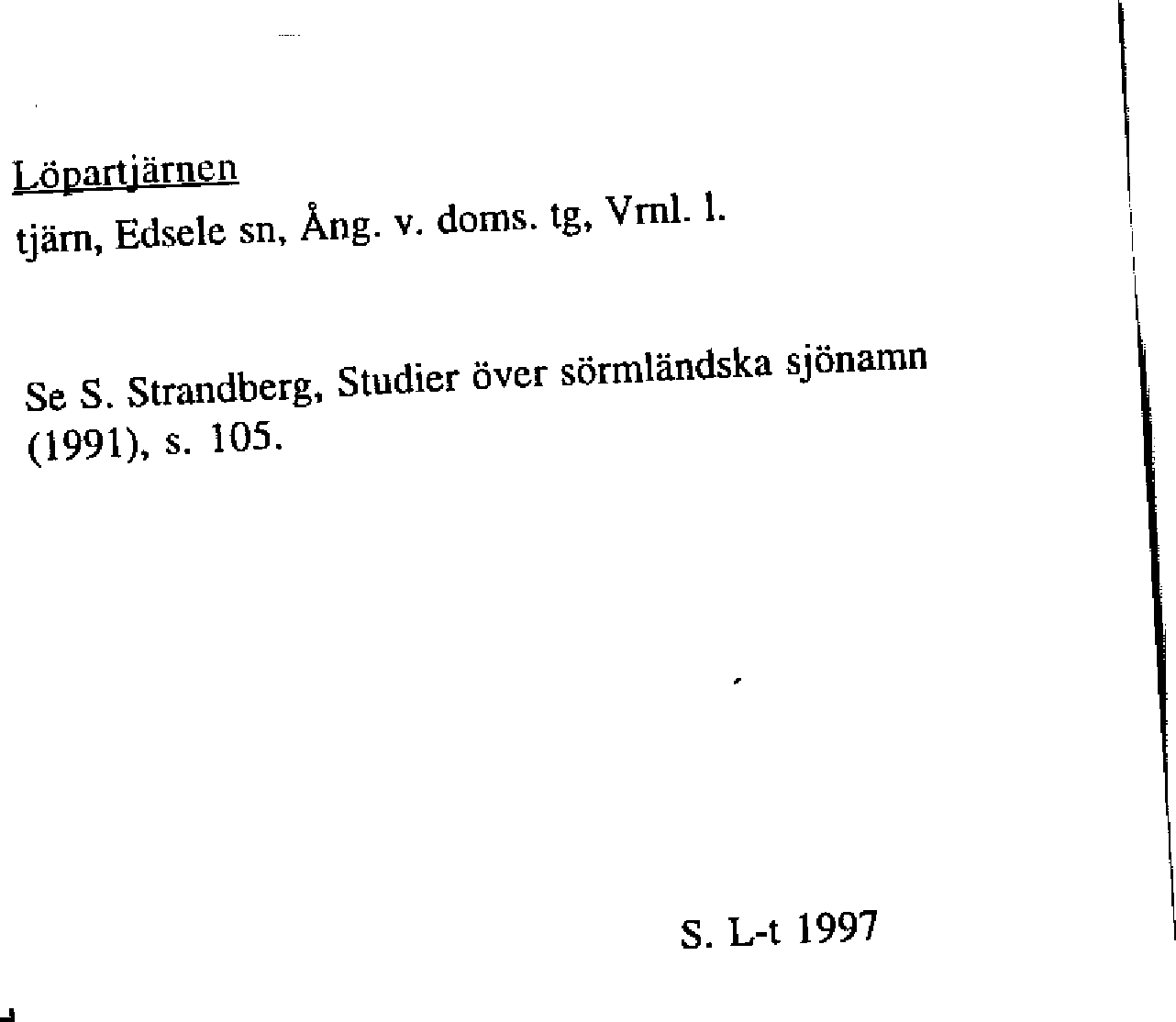 Löpartjärnen
tjärn, Edsele sn, Ång. v. doms. tg, Vrnl. l.

Se S. Strandberg, Studier över sörmländska sjönamn (1991), s. 105.

S. L-t 1997